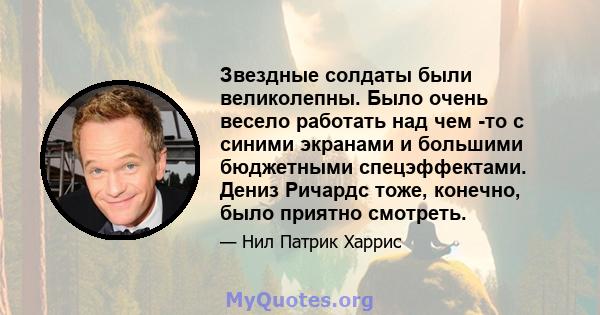 Звездные солдаты были великолепны. Было очень весело работать над чем -то с синими экранами и большими бюджетными спецэффектами. Дениз Ричардс тоже, конечно, было приятно смотреть.

— Нил Патрик Харрис

MyQuotes.org